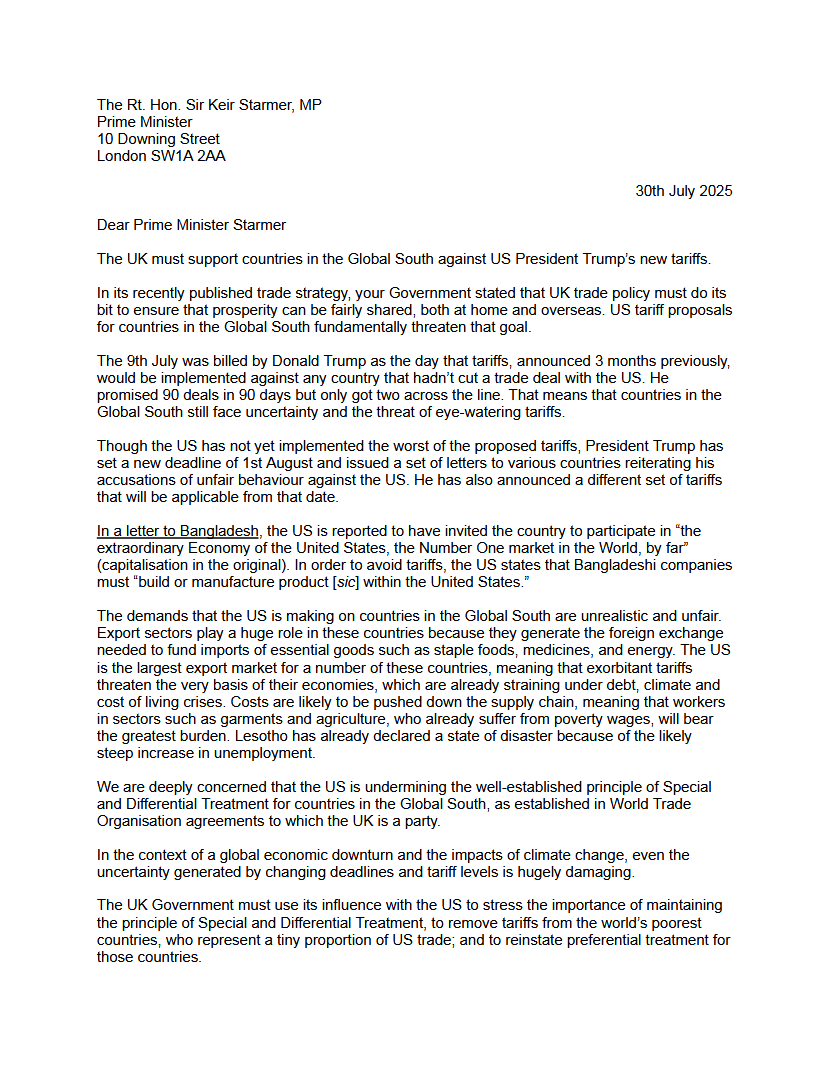 The Rt. Hon. Sir Keir Starmer, MP
Prime Minister
10 Downing Street
London SW1A 2AA

30th July 2025

Dear Prime Minister Starmer

The UK must support countries in the Global South against US President Trump's new tariffs.

In its recently published trade strategy, your Government stated that UK trade policy must do its bit to ensure that prosperity can be fairly shared, both at home and overseas. US tariff proposals for countries in the Global South fundamentally threaten that goal.

The 9th July was billed by Donald Trump as the day that tariffs, announced 3 months previously, would be implemented against any country that hadn't cut a trade deal with the US. He promised 90 deals in 90 days but only got two across the line. That means that countries in the Global South still face uncertainty and the threat of eye-watering tariffs.

Though the US has not yet implemented the worst of the proposed tariffs, President Trump has set a new deadline of 1st August and issued a set of letters to various countries reiterating his accusations of unfair behaviour against the US. He has also announced a different set of tariffs that will be applicable from that date.

In a letter to Bangladesh, the US is reported to have invited the country to participate in "the extraordinary Economy of the United States, the Number One market in the World, by far" (capitalisation in the original). In order to avoid tariffs, the US states that Bangladeshi companies must "build or manufacture product [sic] within the United States."

The demands that the US is making on countries in the Global South are unrealistic and unfair. Export sectors play a huge role in these countries because they generate the foreign exchange needed to fund imports of essential goods such as staple foods, medicines, and energy. The US is the largest export market for a number of these countries, meaning that exorbitant tariffs threaten the very basis of their economies, which are already straining under debt, climate and cost of living crises. Costs are likely to be pushed down the supply chain, meaning that workers in sectors such as garments and agriculture, who already suffer from poverty wages, will bear the greatest burden. Lesotho has already declared a state of disaster because of the likely steep increase in unemployment.

We are deeply concerned that the US is undermining the well-established principle of Special and Differential Treatment for countries in the Global South, as established in World Trade Organisation agreements to which the UK is a party.

In the context of a global economic downturn and the impacts of climate change, even the uncertainty generated by changing deadlines and tariff levels is hugely damaging.

The UK Government must use its influence with the US to stress the importance of maintaining the principle of Special and Differential Treatment, to remove tariffs from the world's poorest countries, who represent a tiny proportion of US trade; and to reinstate preferential treatment for those countries.